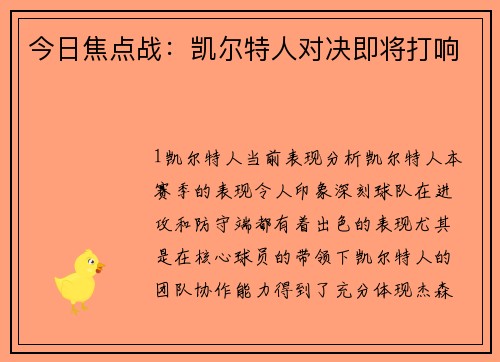 今日焦点战：凯尔特人对决即将打响

1凯尔特人当前表现分析凯尔特人本赛季的表现令人印象深刻球队在进攻和防守端都有着出色的表现尤其是在核心球员的带领下凯尔特人的团队协作能力得到了充分体现杰森